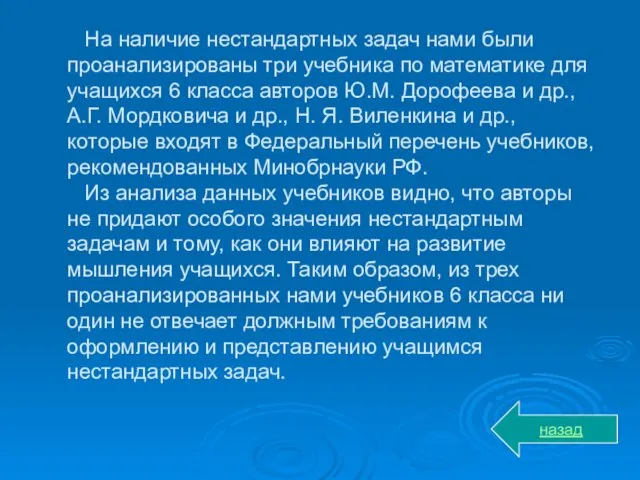 На наличие нестандартных задач нами были проанализированы три учебника по математике для учащихся 6 класса авторов Ю.М. Дорофеева и др., А.Г. Мордковича и др., Н. Я. Виленкина и др., которые входят в Федеральный перечень учебников, рекомендованных Минобрнауки РФ.

Из анализа данных учебников видно, что авторы не придают особого значения нестандартным задачам и тому, как они влияют на развитие мышления учащихся. Таким образом, из трех проанализированных нами учебников 6 класса ни один не отвечает должным требованиям к оформлению и представлению учащимся нестандартных задач.

назад